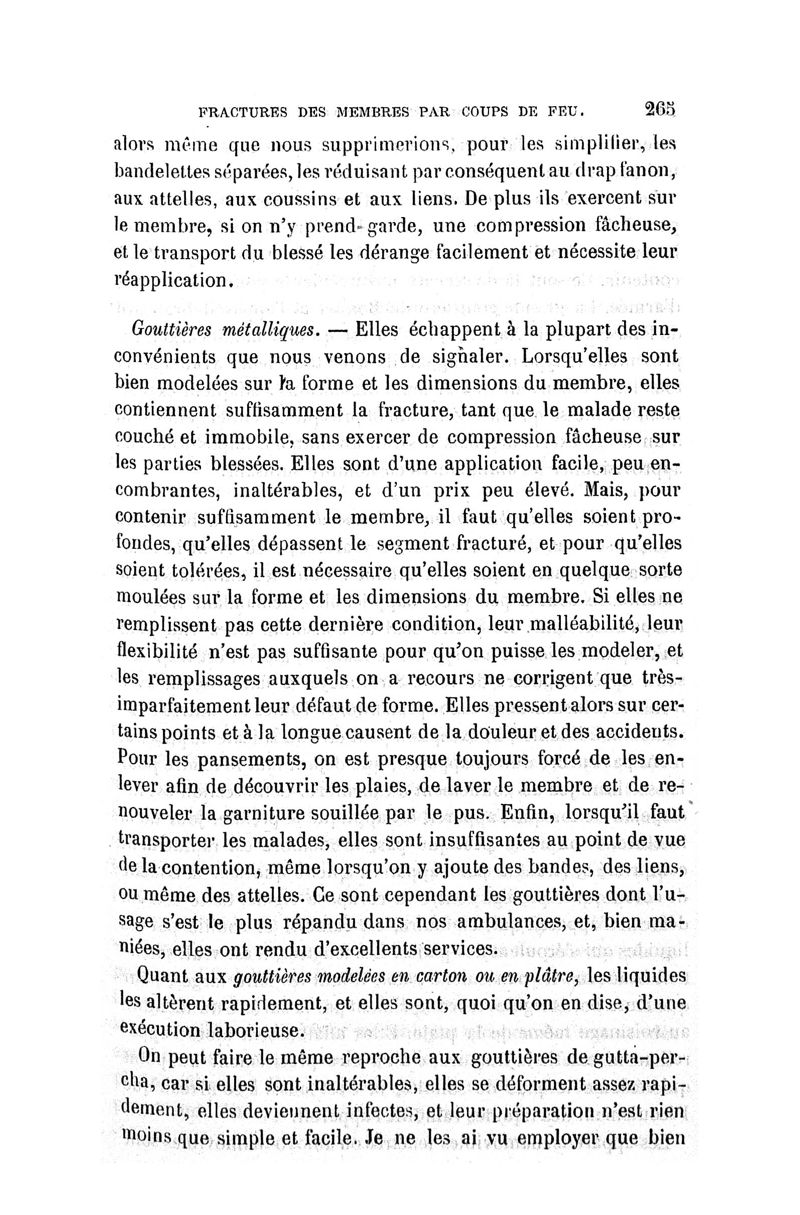 FRACTURES DES MEMBRES PAR COUPS DE FEU. 265

alors même que nous supprimerions, pour les simplifier, les bandelettes séparées, les réduisant par conséquent au drap fanon, aux attelles, aux coussins et aux liens. De plus ils exercent sur le membre, si on n'y prend garde, une compression fâcheuse, et le transport du blessé les dérange facilement et nécessite leur réapplication.

Gouttières métalliques. — Elles échappent à la plupart des inconvénients que nous venons de signaler. Lorsqu'elles sont bien modelées sur la forme et les dimensions du membre, elles contiennent suffisamment la fracture, tant que le malade reste couché et immobile, sans exercer de compression fâcheuse sur les parties blessées. Elles sont d'une application facile, peu encombrantes, inaltérables, et d'un prix peu élevé. Mais, pour contenir suffisamment le membre, il faut qu'elles soient profondes, qu'elles dépassent le segment fracturé, et pour qu'elles soient tolérées, il est nécessaire qu'elles soient en quelque sorte moulées sur la forme et les dimensions du membre. Si elles ne remplissent pas cette dernière condition, leur malléabilité, leur flexibilité n'est pas suffisante pour qu'on puisse les modeler, et les remplissages auxquels on a recours ne corrigent que très-imparfaitement leur défaut de forme. Elles pressent alors sur certains points et à la longue causent de la douleur et des accidents. Pour les pansements, on est presque toujours forcé de les enlever afin de découvrir les plaies, de laver le membre et de renouveler la garniture souillée par le pus. Enfin, lorsqu'il faut transporter les malades, elles sont insuffisantes au point de vue de la contention, même lorsqu'on y ajoute des bandes, des liens, ou même des attelles. Ce sont cependant les gouttières dont l'usage s'est le plus répandu dans nos ambulances, et, bien maniées, elles ont rendu d'excellents services.

Quant aux gouttières modelées en carton ou en plâtre, les liquides les altèrent rapidement, et elles sont, quoi qu'on en dise, d'une exécution laborieuse.

On peut faire le même reproche aux gouttières de gutta-percha, car si elles sont inaltérables, elles se déforment assez rapidement, elles deviennent infectes, et leur préparation n'est rien moins que simple et facile. Je ne les ai vu employer que bien